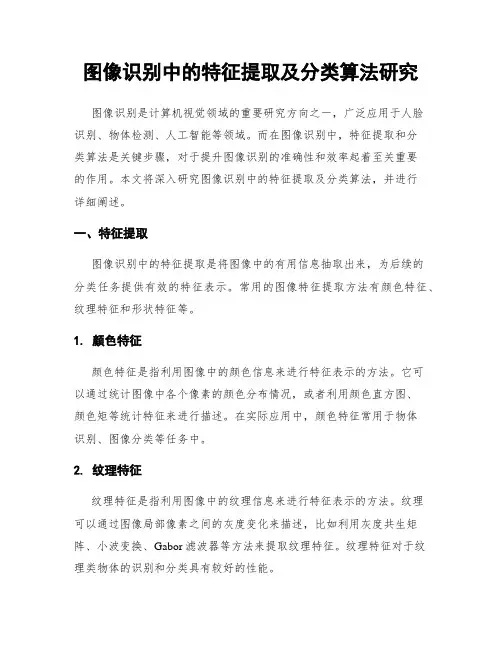 图像识别中的特征提取及分类算法研究

图像识别是计算机视觉领域的重要研究方向之一，广泛应用于人脸识别、物体检测、人工智能等领域。而在图像识别中，特征提取和分类算法是关键步骤，对于提升图像识别的准确性和效率起着至关重要的作用。本文将深入研究图像识别中的特征提取及分类算法，并进行详细阐述。

一、特征提取

图像识别中的特征提取是将图像中的有用信息抽取出来，为后续的分类任务提供有效的特征表示。常用的图像特征提取方法有颜色特征、纹理特征和形状特征等。

1. 颜色特征

颜色特征是指利用图像中的颜色信息来进行特征表示的方法。它可以通过统计图像中各个像素的颜色分布情况，或者利用颜色直方图、颜色矩等统计特征来进行描述。在实际应用中，颜色特征常用于物体识别、图像分类等任务中。

2. 纹理特征

纹理特征是指利用图像中的纹理信息来进行特征表示的方法。纹理可以通过图像局部像素之间的灰度变化来描述，比如利用灰度共生矩阵、小波变换、Gabor 滤波器等方法来提取纹理特征。纹理特征对于纹理类物体的识别和分类具有较好的性能。